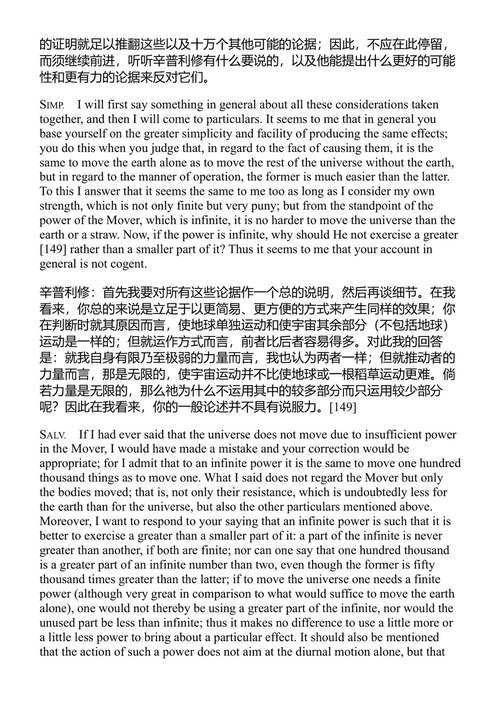 的证明就足以推翻这些以及十万个其他可能的论据；因此，不应在此停留，而须继续前进，听听辛普利修有什么要说的，以及他能提出什么更好的可能性和更有力的论据来反对它们。

SIMP. I will first say something in general about all these considerations taken together, and then I will come to particulars. It seems to me that in general you base yourself on the greater simplicity and facility of producing the same effects; you do this when you judge that, in regard to the fact of causing them, it is the same to move the earth alone as to move the rest of the universe without the earth, but in regard to the manner of operation, the former is much easier than the latter. To this I answer that it seems the same to me too as long as I consider my own strength, which is not only finite but very puny; but from the standpoint of the power of the Mover, which is infinite, it is no harder to move the universe than the earth or a straw. Now, if the power is infinite, why should He not exercise a greater [149] rather than a smaller part of it? Thus it seems to me that your account in general is not cogent.

辛普利修：首先我要对所有这些论据作一个总的说明，然后再谈细节。在我看来，你总的来说是立足于以更简易、更方便的方式来产生同样的效果；你在判断时就其原因而言，使地球单独运动和使宇宙其余部分（不包括地球）运动是一样的；但就运作方式而言，前者比后者容易得多。对此我的回答是：就我自身有限乃至极弱的力量而言，我也认为两者一样；但就推动者的力量而言，那是无限的，使宇宙运动并不比使地球或一根稻草运动更难。倘若力量是无限的，那么祂为什么不运用其中的较多部分而只运用较少部分呢？因此在我看来，你的一般论述并不具有说服力。[149]

SALV. If I had ever said that the universe does not move due to insufficient power in the Mover, I would have made a mistake and your correction would be appropriate; for I admit that to an infinite power it is the same to move one hundred thousand things as to move one. What I said does not regard the Mover but only the bodies moved; that is, not only their resistance, which is undoubtedly less for the earth than for the universe, but also the other particulars mentioned above. Moreover, I want to respond to your saying that an infinite power is such that it is better to exercise a greater than a smaller part of it: a part of the infinite is never greater than another, if both are finite; nor can one say that one hundred thousand is a greater part of an infinite number than two, even though the former is fifty thousand times greater than the latter; if to move the universe one needs a finite power (although very great in comparison to what would suffice to move the earth alone), one would not thereby be using a greater part of the infinite, nor would the unused part be less than infinite; thus it makes no difference to use a little more or a little less power to bring about a particular effect. It should also be mentioned that the action of such a power does not aim at the diurnal motion alone, but that